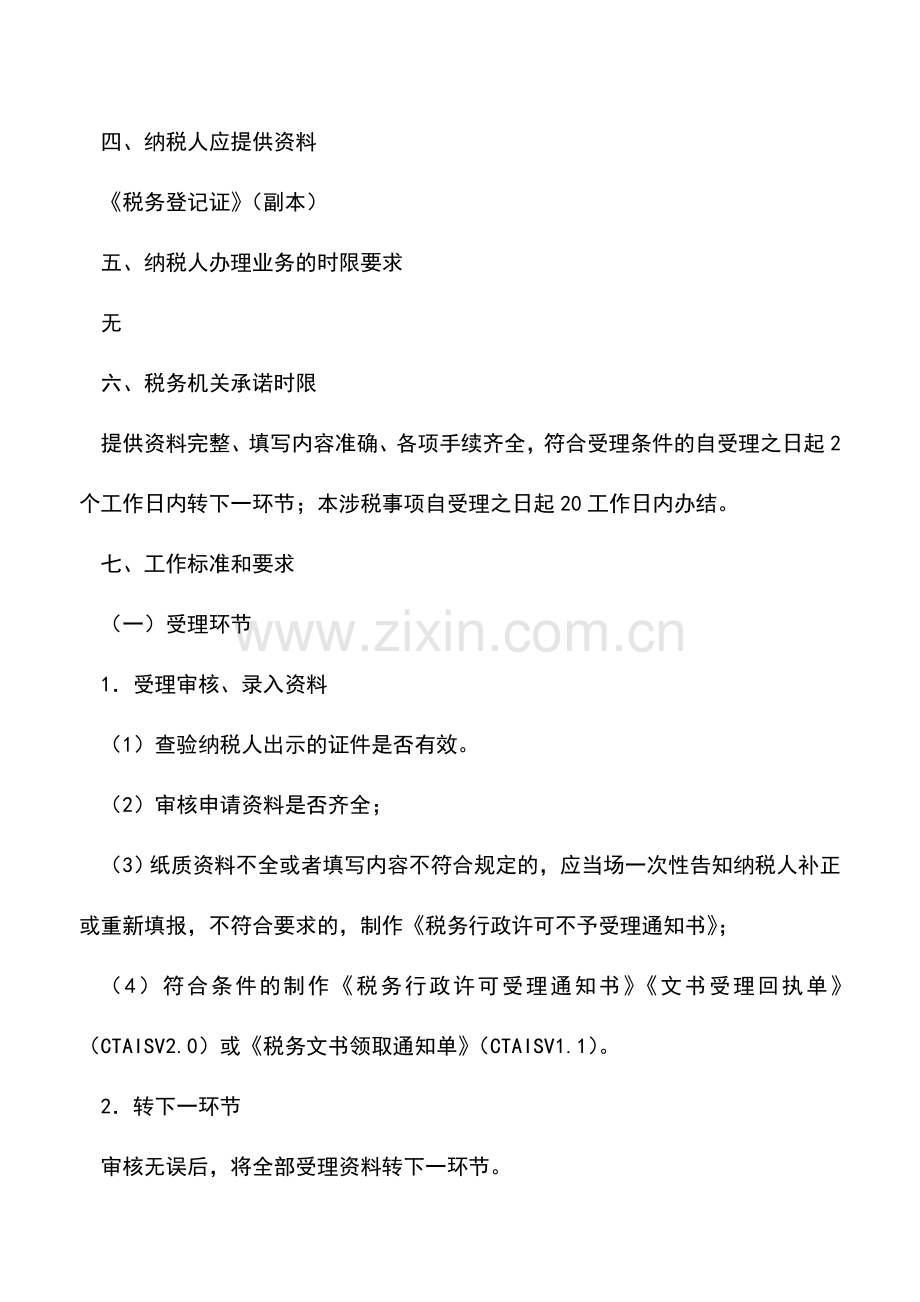 四、纳税人应提供资料

《税务登记证》（副本）

五、纳税人办理业务的时限要求

无

六、税务机关承诺时限

提供资料完整、填写内容准确、各项手续齐全，符合受理条件的自受理之日起2个工作日内转下一环节；本涉税事项自受理之日起20工作日内办结。

七、工作标准和要求

（一）受理环节

1．受理审核、录入资料

（1）查验纳税人出示的证件是否有效。

（2）审核申请资料是否齐全；

（3）纸质资料不全或者填写内容不符合规定的，应当场一次性告知纳税人补正或重新填报，不符合要求的，制作《税务行政许可不予受理通知书》；

（4）符合条件的制作《税务行政许可受理通知书》《文书受理回执单》（CTAISV2.0）或《税务文书领取通知单》（CTAISV1.1）。

2．转下一环节

审核无误后，将全部受理资料转下一环节。

www.zixin.com.cn